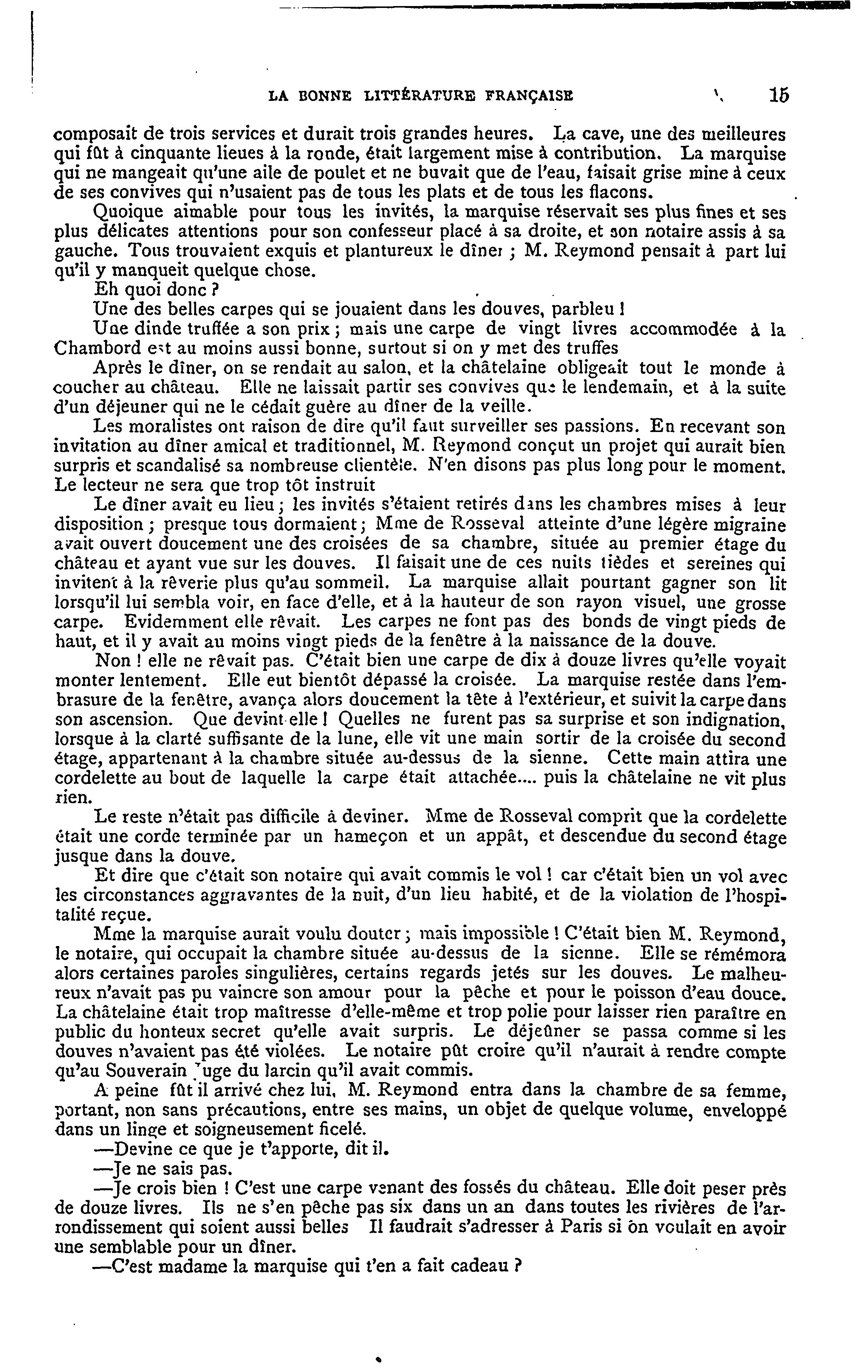 LA BONNE LITTÉRATURE FRANÇAISE 15

composait de trois services et durait trois grandes heures. La cave, une des meilleures qui fût à cinquante lieues à la ronde, était largement mise à contribution. La marquise qui ne mangeait qu'une aile de poulet et ne buvait que de l'eau, faisait grise mine à ceux de ses convives qui n'usaient pas de tous les plats et de tous les flacons.

Quoique aimable pour tous les invités, la marquise réservait ses plus fines et ses plus délicates attentions pour son confesseur placé à sa droite, et son notaire assis à sa gauche. Tous trouvaient exquis et plantureux le dîner ; M. Reymond pensait à part lui qu'il y manqueit quelque chose.

Eh quoi donc ?

Une des belles carpes qui se jouaient dans les douves, parbleu !

Une dinde truffée a son prix ; mais une carpe de vingt livres accommodée à la Chambord est au moins aussi bonne, surtout si on y met des truffes

Après le dîner, on se rendait au salon, et la châtelaine obligeait tout le monde à coucher au château. Elle ne laissait partir ses convives que le lendemain, et à la suite d'un déjeuner qui ne le cédait guère au dîner de la veille.

Les moralistes ont raison de dire qu'il faut surveiller ses passions. En recevant son invitation au dîner amical et traditionnel, M. Reymond conçut un projet qui aurait bien surpris et scandalisé sa nombreuse clientèle. N'en disons pas plus long pour le moment. Le lecteur ne sera que trop tôt instruit

Le dîner avait eu lieu ; les invités s'étaient retirés dans les chambres mises à leur disposition ; presque tous dormaient ; Mme de Rosseval atteinte d'une légère migraine avait ouvert doucement une des croisées de sa chambre, située au premier étage du château et ayant vue sur les douves. Il faisait une de ces nuits tièdes et sereines qui invitent à la rêverie plus qu'au sommeil. La marquise allait pourtant gagner son lit lorsqu'il lui sembla voir, en face d'elle, et à la hauteur de son rayon visuel, une grosse carpe. Evidemment elle rêvait. Les carpes ne font pas des bonds de vingt pieds de haut, et il y avait au moins vingt pieds de la fenêtre à la naissance de la douve.

Non ! elle ne rêvait pas. C'était bien une carpe de dix à douze livres qu'elle voyait monter lentement. Elle eut bientôt dépassé la croisée. La marquise restée dans l'embrasure de la fenêtre, avança alors doucement la tête à l'extérieur, et suivit la carpe dans son ascension. Que devint elle ! Quelles ne furent pas sa surprise et son indignation, lorsque à la clarté suffisante de la lune, elle vit une main sortir de la croisée du second étage, appartenant à la chambre située au-dessus de la sienne. Cette main attira une cordelette au bout de laquelle la carpe était attachée.... puis la châtelaine ne vit plus rien.

Le reste n'était pas difficile à deviner. Mme de Rosseval comprit que la cordelette était une corde terminée par un hameçon et un appât, et descendue du second étage jusque dans la douve.

Et dire que c'était son notaire qui avait commis le vol ! car c'était bien un vol avec les circonstances aggravantes de la nuit, d'un lieu habité, et de la violation de l'hospitalité reçue.

Mme la marquise aurait voulu douter ; mais impossible ! C'était bien M. Reymond, le notaire, qui occupait la chambre située au-dessus de la sienne. Elle se rémémora alors certaines paroles singulières, certains regards jetés sur les douves. Le malheureux n'avait pas pu vaincre son amour pour la pêche et pour le poisson d'eau douce. La châtelaine était trop maîtresse d'elle-même et trop polie pour laisser rien paraître en public du honteux secret qu'elle avait surpris. Le déjeûner se passa comme si les douves n'avaient pas été violées. Le notaire pût croire qu'il n'aurait à rendre compte qu'au Souverain Juge du larcin qu'il avait commis.

A peine fût il arrivé chez lui, M. Reymond entra dans la chambre de sa femme, portant, non sans précautions, entre ses mains, un objet de quelque volume, enveloppé dans un linge et soigneusement ficelé.

—Devine ce que je t'apporte, dit il.

—Je ne sais pas.

—Je crois bien ! C'est une carpe venant des fossés du château. Elle doit peser près de douze livres. Ils ne s'en pêche pas six dans un an dans toutes les rivières de l'arrondissement qui soient aussi belles Il faudrait s'adresser à Paris si on voulait en avoir une semblable pour un dîner.

—C'est madame la marquise qui t'en a fait cadeau ?